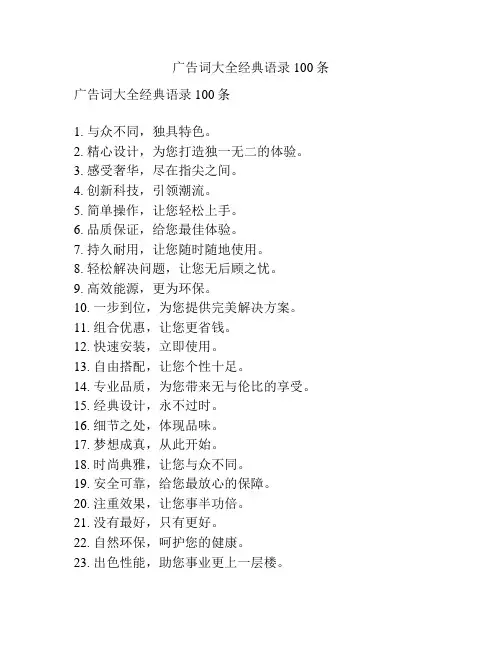 广告词大全经典语录 100 条

广告词大全经典语录 100 条

1. 与众不同，独具特色。
2. 精心设计，为您打造独一无二的体验。
3. 感受奢华，尽在指尖之间。
4. 创新科技，引领潮流。
5. 简单操作，让您轻松上手。
6. 品质保证，给您最佳体验。
7. 持久耐用，让您随时随地使用。
8. 轻松解决问题，让您无后顾之忧。
9. 高效能源，更为环保。
10. 一步到位，为您提供完美解决方案。
11. 组合优惠，让您更省钱。
12. 快速安装，立即使用。
13. 自由搭配，让您个性十足。
14. 专业品质，为您带来无与伦比的享受。
15. 经典设计，永不过时。
16. 细节之处，体现品味。
17. 梦想成真，从此开始。
18. 时尚典雅，让您与众不同。
19. 安全可靠，给您最放心的保障。
20. 注重效果，让您事半功倍。
21. 没有最好，只有更好。
22. 自然环保，呵护您的健康。
23. 出色性能，助您事业更上一层楼。